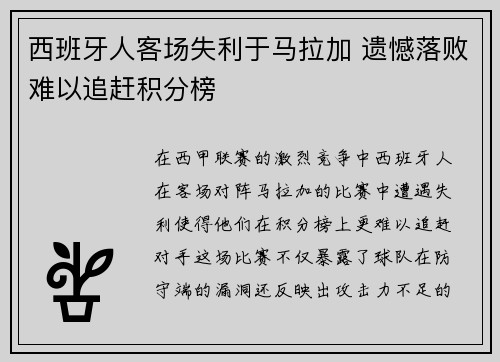 西班牙人客场失利于马拉加 遗憾落败难以追赶积分榜

在西甲联赛的激烈竞争中西班牙人在客场对阵马拉加的比赛中遭遇失利使得他们在积分榜上更难以追赶对手这场比赛不仅暴露了球队在防守端的漏洞还反映出攻击力不足的